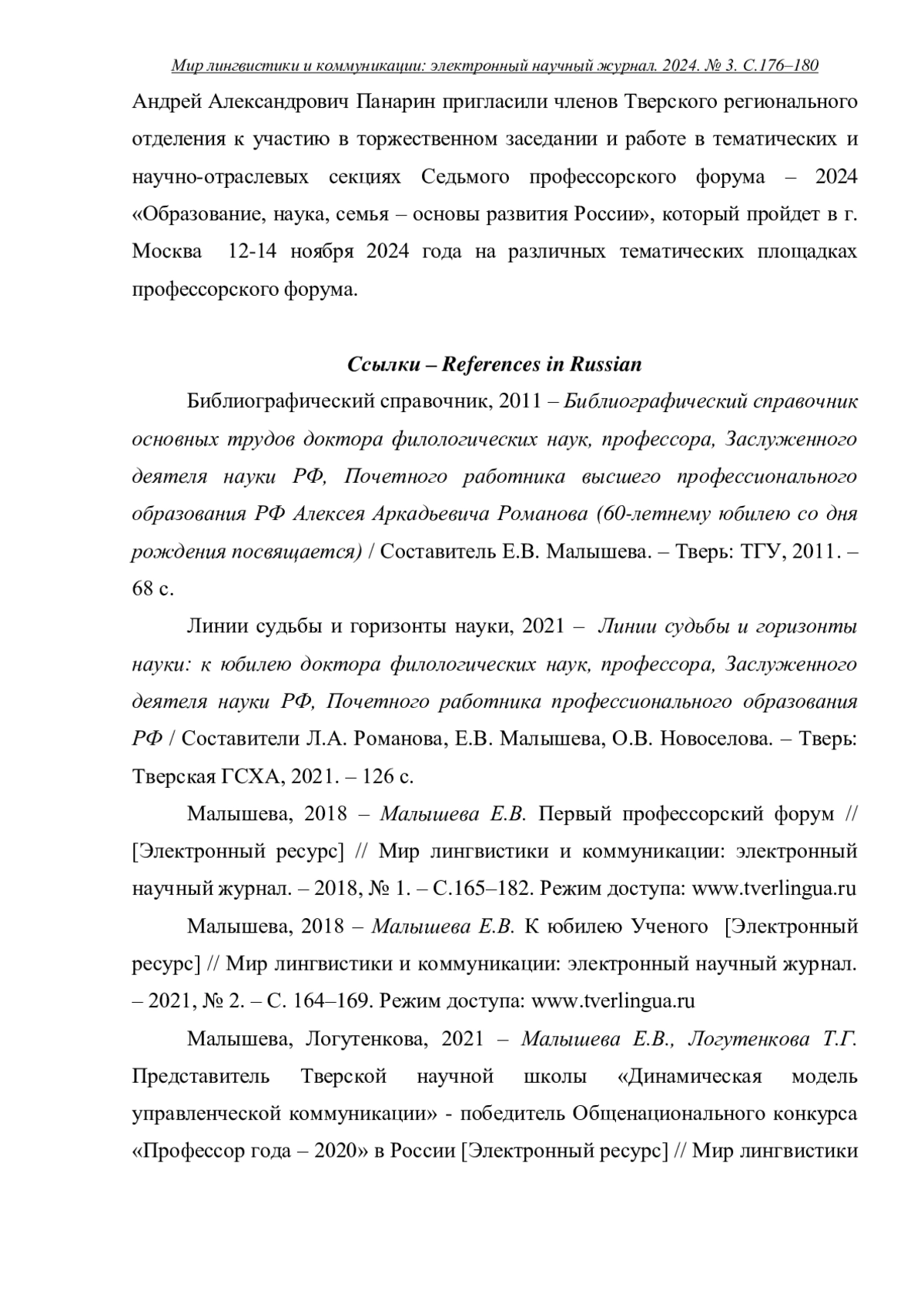 Мир лингвистики и коммуникации: электронный научный журнал. 2024. № 3. С.176–180

Андрей Александрович Панарин пригласили членов Тверского регионального отделения к участию в торжественном заседании и работе в тематических и научно-отраслевых секциях Седьмого профессорского форума – 2024 «Образование, наука, семья – основы развития России», который пройдет в г. Москва 12-14 ноября 2024 года на различных тематических площадках профессорского форума.

Ссылки – References in Russian

Библиографический справочник, 2011 – Библиографический справочник основных трудов доктора филологических наук, профессора, Заслуженного деятеля науки РФ, Почетного работника высшего профессионального образования РФ Алексея Аркадьевича Романова (60-летнему юбилею со дня рождения посвящается) / Составитель Е.В. Малышева. – Тверь: ТГУ, 2011. – 68 с.

Линии судьбы и горизонты науки, 2021 – Линии судьбы и горизонты науки: к юбилею доктора филологических наук, профессора, Заслуженного деятеля науки РФ, Почетного работника профессионального образования РФ / Составители Л.А. Романова, Е.В. Малышева, О.В. Новоселова. – Тверь: Тверская ГСХА, 2021. – 126 с.

Малышева, 2018 – Малышева Е.В. Первый профессорский форум // [Электронный ресурс] // Мир лингвистики и коммуникации: электронный научный журнал. – 2018, № 1. – С.165–182. Режим доступа: www.tverlingua.ru

Малышева, 2018 – Малышева Е.В. К юбилею Ученого [Электронный ресурс] // Мир лингвистики и коммуникации: электронный научный журнал. – 2021, № 2. – С. 164–169. Режим доступа: www.tverlingua.ru

Малышева, Логутенкова, 2021 – Малышева Е.В., Логутенкова Т.Г. Представитель Тверской научной школы «Динамическая модель управленческой коммуникации» - победитель Общенационального конкурса «Профессор года – 2020» в России [Электронный ресурс] // Мир лингвистики